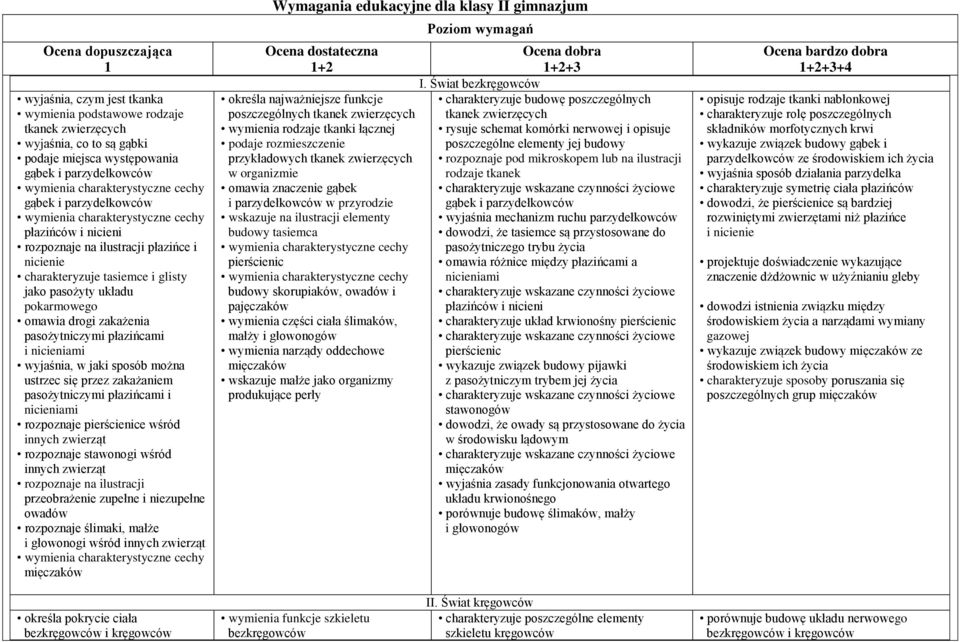 Wymagania edukacyjne dla klasy II gimnazjum

| Poziom wymagań | | | |
|---|---|---|---|
| Ocena dopuszczająca 1 | Ocena dostateczna 1+2 | Ocena dobra 1+2+3 | Ocena bardzo dobra 1+2+3+4 |
| I. Świat bezkręgowców | | | |
| • wyjaśnia, czym jest tkanka • wymienia podstawowe rodzaje tkanek zwierzęcych • wyjaśnia, co to są gąbki • podaje miejsca występowania gąbek i parzydełkowców • wymienia charakterystyczne cechy gąbek i parzydełkowców • wymienia charakterystyczne cechy płazińców i nicieni • rozpoznaje na ilustracji płazińce i nicienie • charakteryzuje tasiemce i glisty jako pasożyty układu pokarmowego • omawia drogi zakażenia pasożytniczymi płazińcami i nicieniami • wyjaśnia, w jaki sposób można ustrzec się przez zakażaniem pasożytniczymi płazińcami i nicieniami • rozpoznaje pierścienice wśród innych zwierząt • rozpoznaje stawonogi wśród innych zwierząt • rozpoznaje na ilustracji przeobrażenie zupełne i niezupełne owadów • rozpoznaje ślimaki, małże i głowonogi wśród innych zwierząt • wymienia charakterystyczne cechy mięczaków | • określa najważniejsze funkcje poszczególnych tkanek zwierzęcych • wymienia rodzaje tkanki łącznej • podaje rozmieszczenie przykładowych tkanek zwierzęcych w organizmie • omawia znaczenie gąbek i parzydełkowców w przyrodzie • wskazuje na ilustracji elementy budowy tasiemca • wymienia charakterystyczne cechy pierścienic • wymienia charakterystyczne cechy budowy skorupiaków, owadów i pajęczaków • wymienia części ciała ślimaków, małży i głowonogów • wymienia narządy oddechowe mięczaków • wskazuje małże jako organizmy produkujące perły | • charakteryzuje budowę poszczególnych tkanek zwierzęcych • rysuje schemat komórki nerwowej i opisuje poszczególne elementy jej budowy • rozpoznaje pod mikroskopem lub na ilustracji rodzaje tkanek • charakteryzuje wskazane czynności życiowe gąbek i parzydełkowców • wyjaśnia mechanizm ruchu parzydełkowców • dowodzi, że tasiemce są przystosowane do pasożytniczego trybu życia • omawia różnice między płazińcami a nicieniami • charakteryzuje wskazane czynności życiowe płazińców i nicieni • charakteryzuje układ krwionośny pierścienic • charakteryzuje wskazane czynności życiowe pierścienic • wykazuje związek budowy pijawki z pasożytniczym trybem jej życia • charakteryzuje wskazane czynności życiowe stawonogów • dowodzi, że owady są przystosowane do życia w środowisku lądowym • charakteryzuje wskazane czynności życiowe mięczaków • wyjaśnia zasady funkcjonowania otwartego układu krwionośnego • porównuje budowę ślimaków, małży i głowonogów | • opisuje rodzaje tkanki nabłonkowej • charakteryzuje rolę poszczególnych składników morfotycznych krwi • wykazuje związek budowy gąbek i parzydełkowców ze środowiskiem ich życia • wyjaśnia sposób działania parzydełka • charakteryzuje symetrię ciała płazińców • dowodzi, że pierścienice są bardziej rozwiniętymi zwierzętami niż płazińce i nicienie • projektuje doświadczenie wykazujące znaczenie dżdżownic w użyźnianiu gleby • dowodzi istnienia związku między środowiskiem życia a narządami wymiany gazowej • wykazuje związek budowy mięczaków ze środowiskiem ich życia • charakteryzuje sposoby poruszania się poszczególnych grup mięczaków |
| II. Świat kręgowców | | | |
| • określa pokrycie ciała bezkręgowców i kręgowców | • wymienia funkcje szkieletu bezkręgowców | • charakteryzuje poszczególne elementy szkieletu kręgowców | • porównuje budowę układu nerwowego bezkręgowców i kręgowców |